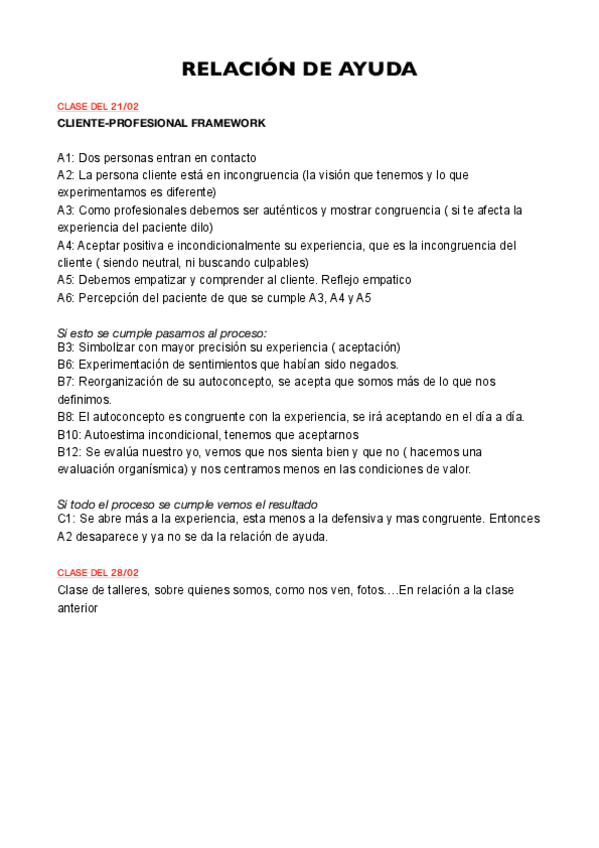 RELACIÓN DE AYUDA

CLASE DEL 21/02
CLIENTE-PROFESIONAL FRAMEWORK

A1: Dos personas entran en contacto
A2: La persona cliente está en incongruencia (la visión que tenemos y lo que experimentamos es diferente)
A3: Como profesionales debemos ser auténticos y mostrar congruencia ( si te afecta la experiencia del paciente dilo)
A4: Aceptar positiva e incondicionalmente su experiencia, que es la incongruencia del cliente ( siendo neutral, ni buscando culpables)
A5: Debemos empatizar y comprender al cliente. Reflejo empatico
A6: Percepción del paciente de que se cumple A3, A4 y A5

Si esto se cumple pasamos al proceso:
B3: Simbolizar con mayor precisión su experiencia ( aceptación)
B6: Experimentación de sentimientos que habían sido negados.
B7: Reorganización de su autoconcepto, se acepta que somos más de lo que nos definimos.
B8: El autoconcepto es congruente con la experiencia, se irá aceptando en el día a día.
B10: Autoestima incondicional, tenemos que aceptarnos
B12: Se evalúa nuestro yo, vemos que nos sienta bien y que no ( hacemos una evaluación organísmica) y nos centramos menos en las condiciones de valor.

Si todo el proceso se cumple vemos el resultado
C1: Se abre más a la experiencia, esta menos a la defensiva y mas congruente. Entonces A2 desaparece y ya no se da la relación de ayuda.

CLASE DEL 28/02
Clase de talleres, sobre quienes somos, como nos ven, fotos….En relación a la clase anterior